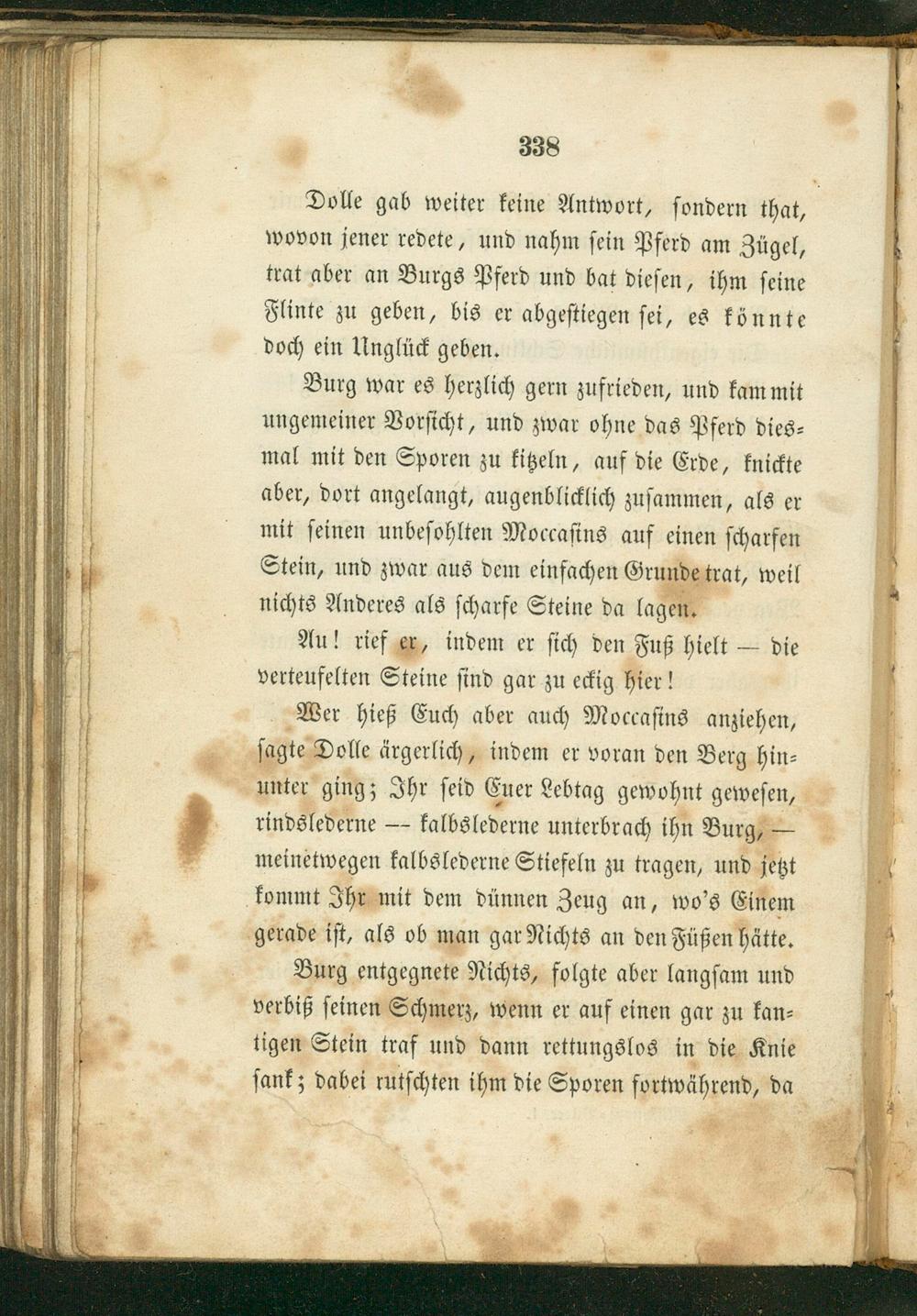 338

Dolle gab weiter keine Antwort, sondern that, wovon jener redete, und nahm sein Pferd am Zügel, trat aber an Burgs Pferd und bat diesen, ihm seine Flinte zu geben, bis er abgestiegen sei, es könnte doch ein Unglück geben.

Burg war es herzlich gern zufrieden, und kam mit ungemeiner Vorsicht, und zwar ohne das Pferd diesmal mit den Sporen zu kitzeln, auf die Erde, knickte aber, dort angelangt, augenblicklich zusammen, als er mit seinen unbesohlten Moccasins auf einen scharfen Stein, und zwar aus dem einfachen Grunde trat, weil nichts Anderes als scharfe Steine da lagen.

Au! rief er, indem er sich den Fuß hielt — die verteufelten Steine sind gar zu eckig hier!

Wer hieß Euch aber auch Moccasins anziehen, sagte Dolle ärgerlich, indem er voran den Berg hinunter ging; Ihr seid Euer Lebtag gewohnt gewesen, rindslederne — kalbslederne unterbrach ihn Burg, — meinetwegen kalbslederne Stiefeln zu tragen, und jetzt kommt Ihr mit dem dünnen Zeug an, wo's Einem gerade ist, als ob man gar Nichts an den Füßen hätte.

Burg entgegnete Nichts, folgte aber langsam und verbiß seinen Schmerz, wenn er auf einen gar zu kantigen Stein traf und dann rettungslos in die Knie sank; dabei rutschten ihm die Sporen fortwährend, da